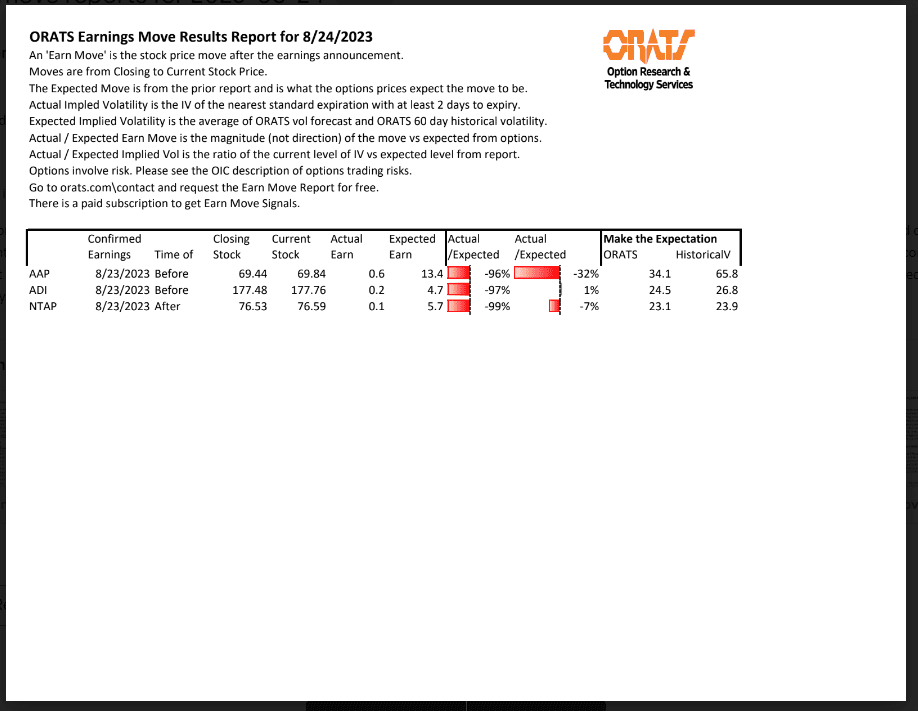 ORATS Earnings Move Results Report for 8/24/2023
An 'Earn Move' is the stock price move after the earnings announcement.
Moves are from Closing to Current Stock Price.
The Expected Move is from the prior report and is what the options prices expect the move to be.
Actual Impled Volatility is the IV of the nearest standard expiration with at least 2 days to expiry.
Expected Implied Volatility is the average of ORATS vol forecast and ORATS 60 day historical volatility.
Actual / Expected Earn Move is the magnitude (not direction) of the move vs expected from options.
Actual / Expected Implied Vol is the ratio of the current level of IV vs expected level from report.
Options involve risk. Please see the OIC description of options trading risks.
Go to orats.com\contact and request the Earn Move Report for free.
There is a paid subscription to get Earn Move Signals.

ORATS
Option Research & Technology Services

| | Confirmed Earnings | Time of | Closing Stock | Current Stock | Actual Earn | Expected Earn | Actual /Expected | Actual /Expected | Make the Expectation ORATS | HistoricalV |
|---|---|---|---|---|---|---|---|---|---|---|
| AAP | 8/23/2023 | Before | 69.44 | 69.84 | 0.6 | 13.4 | -96% | -32% | 34.1 | 65.8 |
| ADI | 8/23/2023 | Before | 177.48 | 177.76 | 0.2 | 4.7 | -97% | 1% | 24.5 | 26.8 |
| NTAP | 8/23/2023 | After | 76.53 | 76.59 | 0.1 | 5.7 | -99% | -7% | 23.1 | 23.9 |